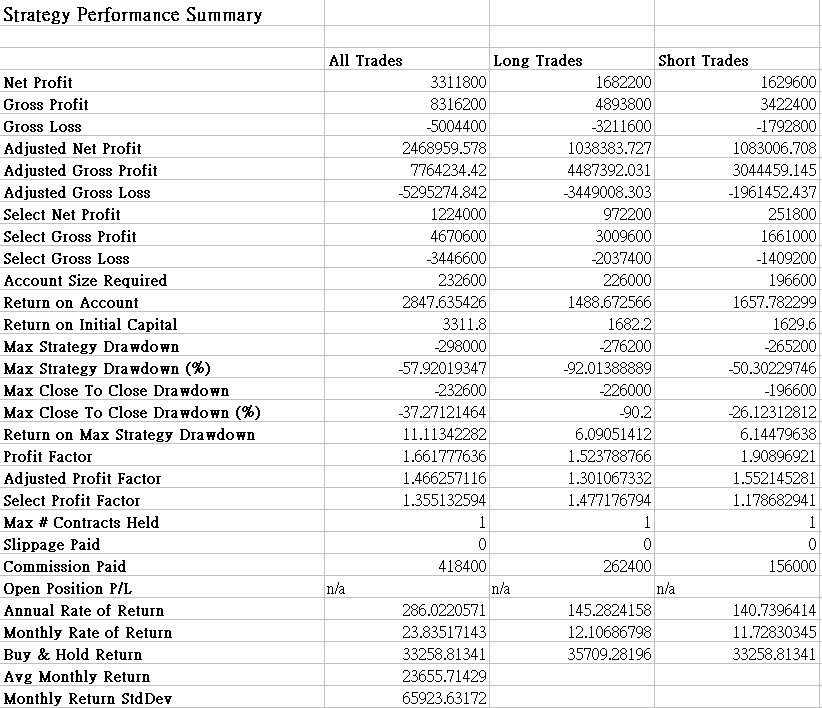 Strategy Performance Summary

| | All Trades | Long Trades | Short Trades |
|---|---|---|---|
| Net Profit | 3311800 | 1682200 | 1629600 |
| Gross Profit | 8316200 | 4893800 | 3422400 |
| Gross Loss | -5004400 | -3211600 | -1792800 |
| Adjusted Net Profit | 2468959.578 | 1038383.727 | 1083006.708 |
| Adjusted Gross Profit | 7764234.42 | 4487392.031 | 3044459.145 |
| Adjusted Gross Loss | -5295274.842 | -3449008.303 | -1961452.437 |
| Select Net Profit | 1224000 | 972200 | 251800 |
| Select Gross Profit | 4670600 | 3009600 | 1661000 |
| Select Gross Loss | -3446600 | -2037400 | -1409200 |
| Account Size Required | 232600 | 226000 | 196600 |
| Return on Account | 2847.635426 | 1488.672566 | 1657.782299 |
| Return on Initial Capital | 3311.8 | 1682.2 | 1629.6 |
| Max Strategy Drawdown | -298000 | -276200 | -265200 |
| Max Strategy Drawdown (%) | -57.92019347 | -92.01388889 | -50.30229746 |
| Max Close To Close Drawdown | -232600 | -226000 | -196600 |
| Max Close To Close Drawdown (%) | -37.27121464 | -90.2 | -26.12312812 |
| Return on Max Strategy Drawdown | 11.11342282 | 6.09051412 | 6.14479638 |
| Profit Factor | 1.661777636 | 1.523788766 | 1.90896921 |
| Adjusted Profit Factor | 1.466257116 | 1.301067332 | 1.552145281 |
| Select Profit Factor | 1.355132594 | 1.477176794 | 1.178682941 |
| Max # Contracts Held | 1 | 1 | 1 |
| Slippage Paid | 0 | 0 | 0 |
| Commission Paid | 418400 | 262400 | 156000 |
| Open Position P/L | n/a | n/a | n/a |
| Annual Rate of Return | 286.0220571 | 145.2824158 | 140.7396414 |
| Monthly Rate of Return | 23.83517143 | 12.10686798 | 11.72830345 |
| Buy & Hold Return | 33258.81341 | 35709.28196 | 33258.81341 |
| Avg Monthly Return | 23655.71429 | | |
| Monthly Return StdDev | 65923.63172 | | |